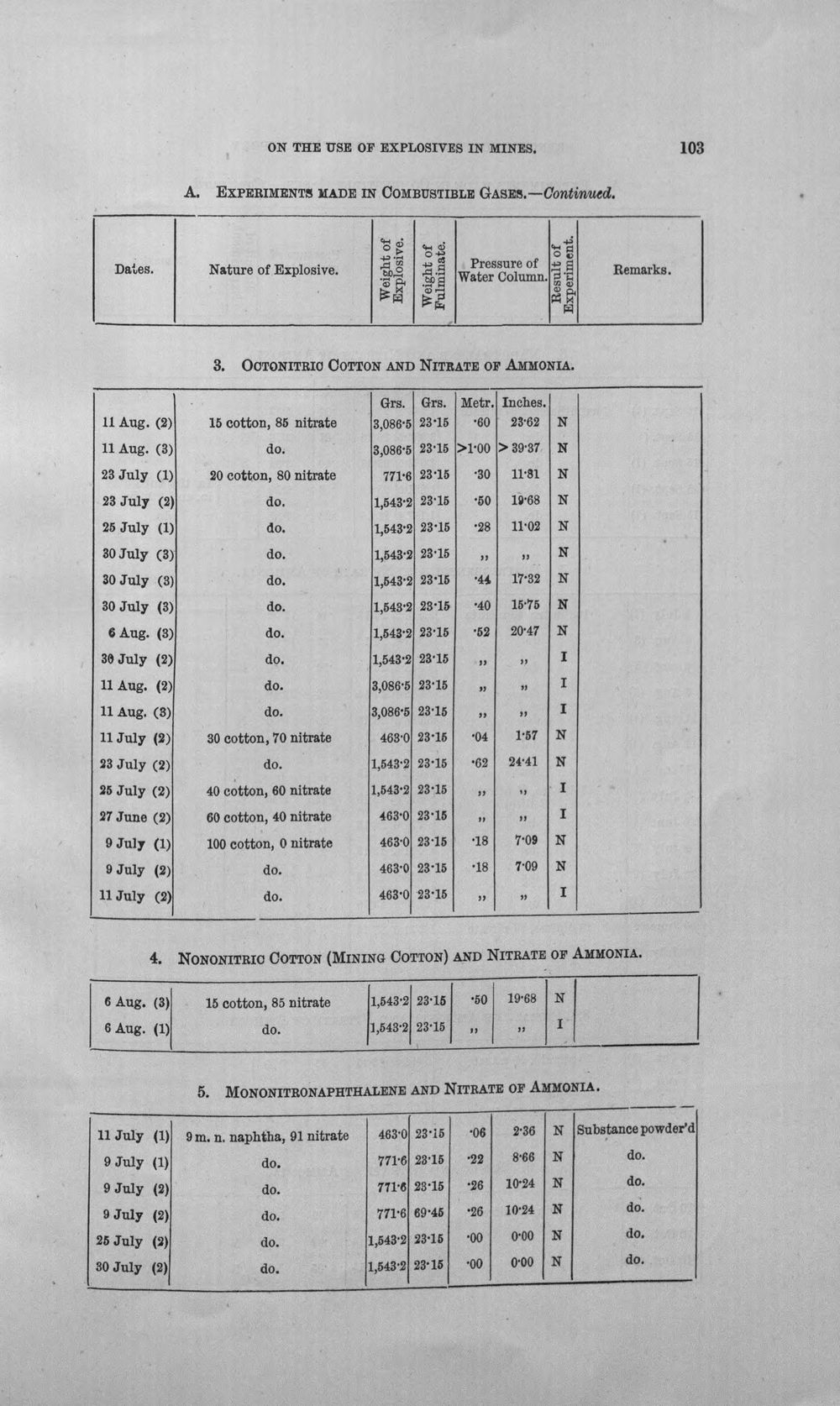 ON THE USE OF EXPLOSIVES IN MINES.

103

A. EXPERIMENTS MADE IN COMBUSTIBLE GASES.—Continued.

| Dates. | Nature of Explosive. | Weight of Explosive. | Weight of Fulminate. | Pressure of Water Column. | | Result of Experiment. | Remarks. |
|---|---|---|---|---|---|---|---|

3. OCTONITRIC COTTON AND NITRATE OF AMMONIA.

| | | Grs. | Grs. | Metr. | Inches. | | |
|---|---|---|---|---|---|---|---|
| 11 Aug. (2) | 15 cotton, 85 nitrate | 3,086·5 | 23·15 | ·60 | 23·62 | N | |
| 11 Aug. (3) | do. | 3,086·5 | 23·15 | >1·00 | > 39·37 | N | |
| 23 July (1) | 20 cotton, 80 nitrate | 771·6 | 23·15 | ·30 | 11·81 | N | |
| 23 July (2) | do. | 1,543·2 | 23·15 | ·50 | 19·68 | N | |
| 25 July (1) | do. | 1,543·2 | 23·15 | ·28 | 11·02 | N | |
| 30 July (3) | do. | 1,543·2 | 23·15 | ,, | ,, | N | |
| 30 July (3) | do. | 1,543·2 | 23·15 | ·44 | 17·32 | N | |
| 30 July (3) | do. | 1,543·2 | 23·15 | ·40 | 15·75 | N | |
| 6 Aug. (3) | do. | 1,543·2 | 23·15 | ·52 | 20·47 | N | |
| 30 July (2) | do. | 1,543·2 | 23·15 | ,, | ,, | I | |
| 11 Aug. (2) | do. | 3,086·5 | 23·15 | ,, | ,, | I | |
| 11 Aug. (3) | do. | 3,086·5 | 23·15 | ,, | ,, | I | |
| 11 July (2) | 30 cotton, 70 nitrate | 463·0 | 23·15 | ·04 | 1·57 | N | |
| 23 July (2) | do. | 1,543·2 | 23·15 | ·62 | 24·41 | N | |
| 25 July (2) | 40 cotton, 60 nitrate | 1,543·2 | 23·15 | ,, | ,, | I | |
| 27 June (2) | 60 cotton, 40 nitrate | 463·0 | 23·15 | ,, | ,, | I | |
| 9 July (1) | 100 cotton, 0 nitrate | 463·0 | 23·15 | ·18 | 7·09 | N | |
| 9 July (2) | do. | 463·0 | 23·15 | ·18 | 7·09 | N | |
| 11 July (2) | do. | 463·0 | 23·15 | ,, | ,, | I | |

4. NONONITRIC COTTON (MINING COTTON) AND NITRATE OF AMMONIA.

| 6 Aug. (3) | 15 cotton, 85 nitrate | 1,543·2 | 23·15 | ·50 | 19·68 | N | |
|---|---|---|---|---|---|---|---|
| 6 Aug. (1) | do. | 1,543·2 | 23·15 | ,, | ,, | I | |

5. MONONITRONAPHTHALENE AND NITRATE OF AMMONIA.

| 11 July (1) | 9 m. n. naphtha, 91 nitrate | 463·0 | 23·15 | ·06 | 2·36 | N | Substance powder'd |
|---|---|---|---|---|---|---|---|
| 9 July (1) | do. | 771·6 | 23·15 | ·22 | 8·66 | N | do. |
| 9 July (2) | do. | 771·6 | 23·15 | ·26 | 10·24 | N | do. |
| 9 July (2) | do. | 771·6 | 69·45 | ·26 | 10·24 | N | do. |
| 25 July (2) | do. | 1,543·2 | 23·15 | ·00 | 0·00 | N | do. |
| 30 July (2) | do. | 1,543·2 | 23·15 | ·00 | 0·00 | N | do. |